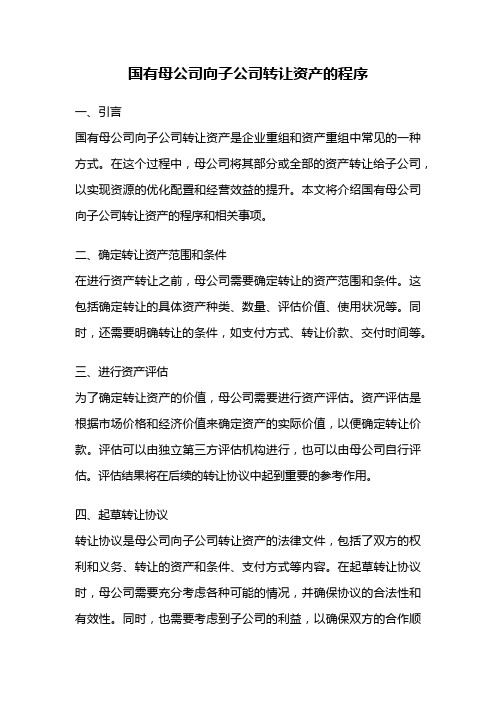 国有母公司向子公司转让资产的程序

一、引言

国有母公司向子公司转让资产是企业重组和资产重组中常见的一种方式。在这个过程中，母公司将其部分或全部的资产转让给子公司，以实现资源的优化配置和经营效益的提升。本文将介绍国有母公司向子公司转让资产的程序和相关事项。

二、确定转让资产范围和条件

在进行资产转让之前，母公司需要确定转让的资产范围和条件。这包括确定转让的具体资产种类、数量、评估价值、使用状况等。同时，还需要明确转让的条件，如支付方式、转让价款、交付时间等。

三、进行资产评估

为了确定转让资产的价值，母公司需要进行资产评估。资产评估是根据市场价格和经济价值来确定资产的实际价值，以便确定转让价款。评估可以由独立第三方评估机构进行，也可以由母公司自行评估。评估结果将在后续的转让协议中起到重要的参考作用。

四、起草转让协议

转让协议是母公司向子公司转让资产的法律文件，包括了双方的权利和义务、转让的资产和条件、支付方式等内容。在起草转让协议时，母公司需要充分考虑各种可能的情况，并确保协议的合法性和有效性。同时，也需要考虑到子公司的利益，以确保双方的合作顺